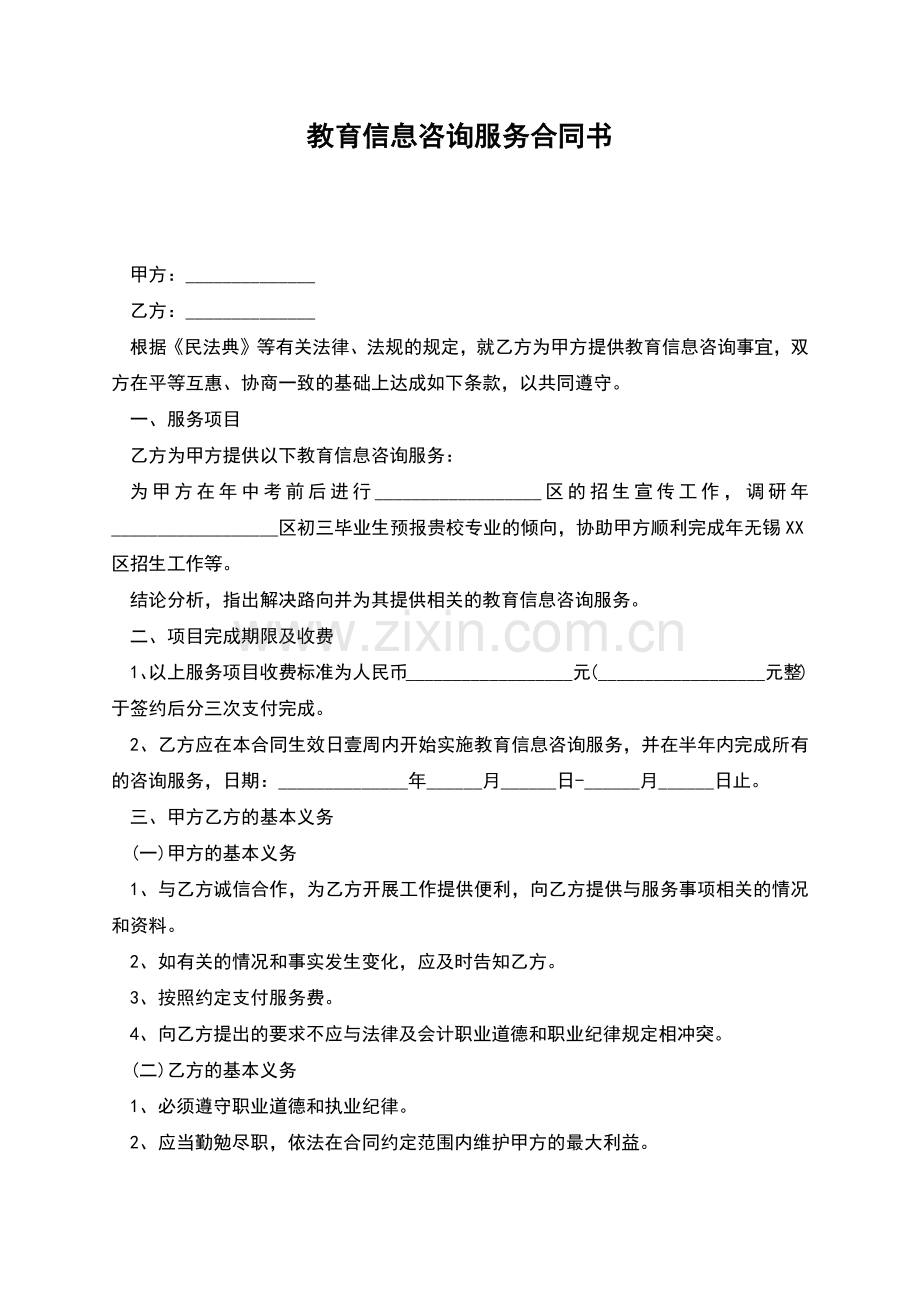 教育信息咨询服务合同书

甲方：______________

乙方：______________

根据《民法典》等有关法律、法规的规定，就乙方为甲方提供教育信息咨询事宜，双方在平等互惠、协商一致的基础上达成如下条款，以共同遵守。

一、服务项目

乙方为甲方提供以下教育信息咨询服务：

为甲方在年中考前后进行__________________区的招生宣传工作，调研年__________________区初三毕业生预报贵校专业的倾向，协助甲方顺利完成年无锡XX区招生工作等。

结论分析，指出解决路向并为其提供相关的教育信息咨询服务。

二、项目完成期限及收费

1、以上服务项目收费标准为人民币__________________元(__________________元整)于签约后分三次支付完成。

2、乙方应在本合同生效日壹周内开始实施教育信息咨询服务，并在半年内完成所有的咨询服务，日期：______________年______月______日-______月______日止。

三、甲方乙方的基本义务

(一)甲方的基本义务

1、与乙方诚信合作，为乙方开展工作提供便利，向乙方提供与服务事项相关的情况和资料。

2、如有关的情况和事实发生变化，应及时告知乙方。

3、按照约定支付服务费。

4、向乙方提出的要求不应与法律及会计职业道德和职业纪律规定相冲突。

(二)乙方的基本义务

1、必须遵守职业道德和执业纪律。

2、应当勤勉尽职，依法在合同约定范围内维护甲方的最大利益。

www.zixin.com.cn